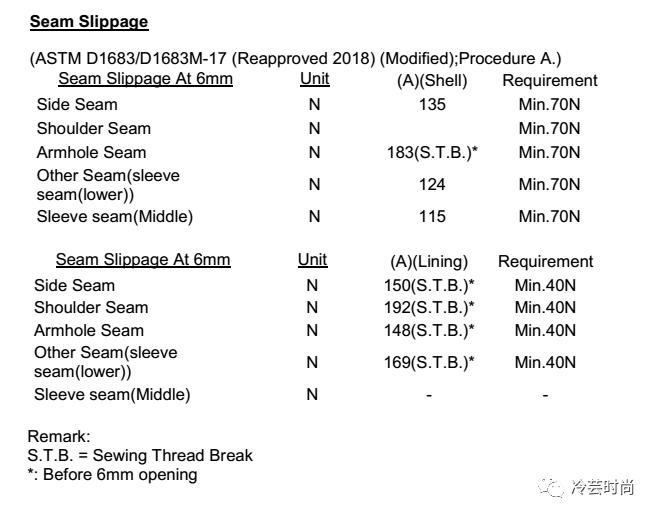 Seam Slippage

(ASTM D1683/D1683M-17 (Reapproved 2018) (Modified);Procedure A.)

| Seam Slippage At 6mm | Unit | (A)(Shell) | Requirement |
|---|---|---|---|
| Side Seam | N | 135 | Min.70N |
| Shoulder Seam | N | | Min.70N |
| Armhole Seam | N | 183(S.T.B.)* | Min.70N |
| Other Seam(sleeve seam(lower)) | N | 124 | Min.70N |
| Sleeve seam(Middle) | N | 115 | Min.70N |

| Seam Slippage At 6mm | Unit | (A)(Lining) | Requirement |
|---|---|---|---|
| Side Seam | N | 150(S.T.B.)* | Min.40N |
| Shoulder Seam | N | 192(S.T.B.)* | Min.40N |
| Armhole Seam | N | 148(S.T.B.)* | Min.40N |
| Other Seam(sleeve seam(lower)) | N | 169(S.T.B.)* | Min.40N |
| Sleeve seam(Middle) | N | - | - |

Remark:
S.T.B. = Sewing Thread Break
*: Before 6mm opening

冷芸时尚